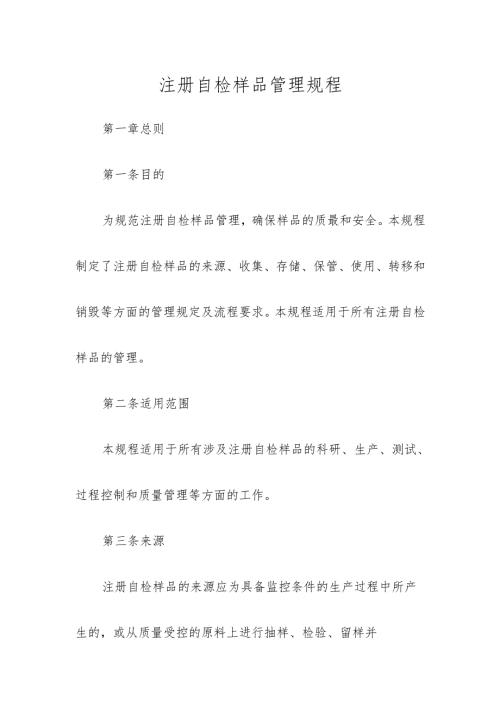 注册自检样品管理规程

第一章总则

第一条目的

为规范注册自检样品管理，确保样品的质最和安全。本规程制定了注册自检样品的来源、收集、存储、保管、使用、转移和销毁等方面的管理规定及流程要求。本规程适用于所有注册自检样品的管理。

第二条适用范围

本规程适用于所有涉及注册自检样品的科研、生产、测试、过程控制和质量管理等方面的工作。

第三条来源

注册自检样品的来源应为具备监控条件的生产过程中所产生的，或从质量受控的原料上进行抽样、检验、留样并